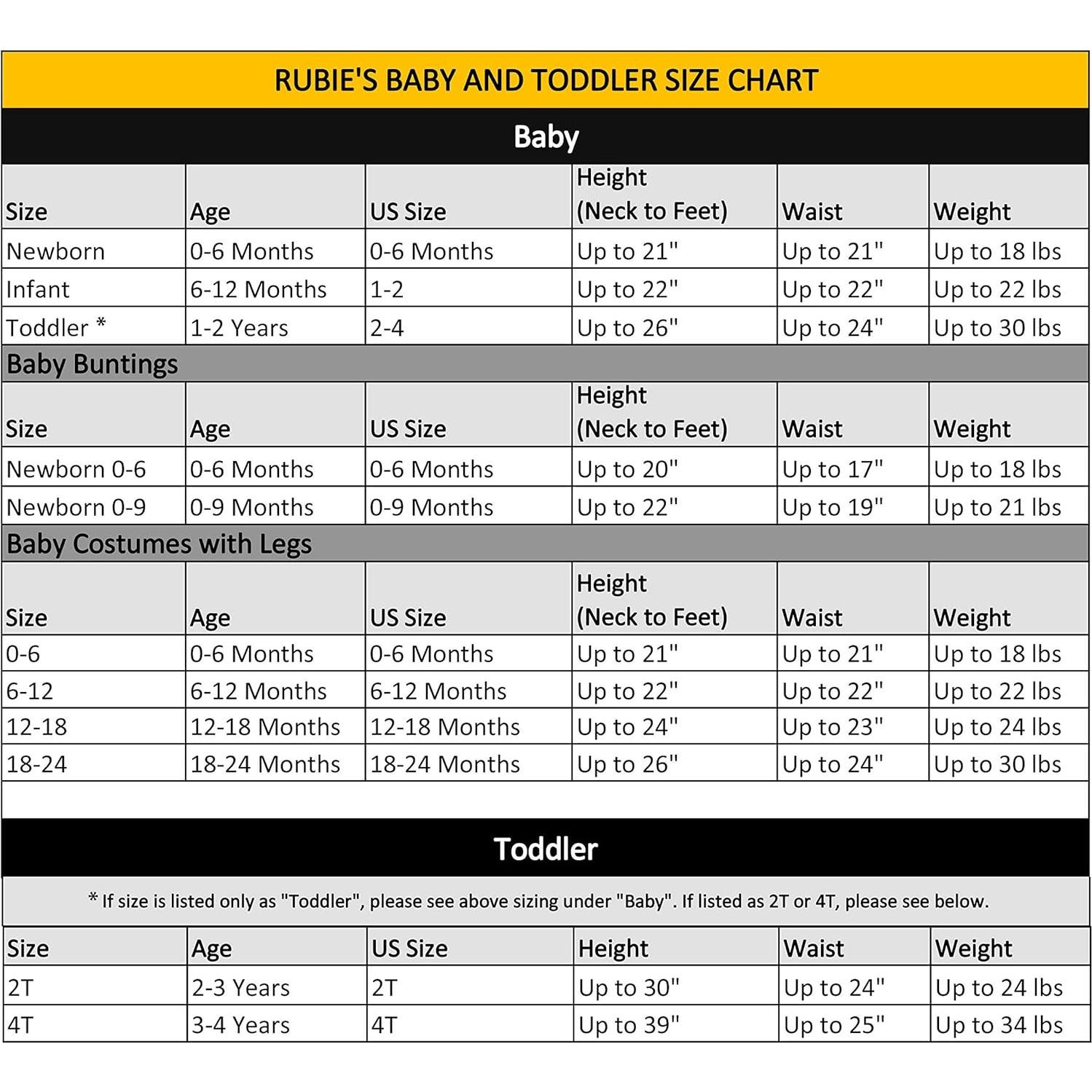 RUBIE'S BABY AND TODDLER SIZE CHART

Baby

| Size | Age | US Size | Height (Neck to Feet) | Waist | Weight |
|---|---|---|---|---|---|
| Newborn | 0-6 Months | 0-6 Months | Up to 21" | Up to 21" | Up to 18 lbs |
| Infant | 6-12 Months | 1-2 | Up to 22" | Up to 22" | Up to 22 lbs |
| Toddler * | 1-2 Years | 2-4 | Up to 26" | Up to 24" | Up to 30 lbs |

Baby Buntings

| Size | Age | US Size | Height (Neck to Feet) | Waist | Weight |
|---|---|---|---|---|---|
| Newborn 0-6 | 0-6 Months | 0-6 Months | Up to 20" | Up to 17" | Up to 18 lbs |
| Newborn 0-9 | 0-9 Months | 0-9 Months | Up to 22" | Up to 19" | Up to 21 lbs |

Baby Costumes with Legs

| Size | Age | US Size | Height (Neck to Feet) | Waist | Weight |
|---|---|---|---|---|---|
| 0-6 | 0-6 Months | 0-6 Months | Up to 21" | Up to 21" | Up to 18 lbs |
| 6-12 | 6-12 Months | 6-12 Months | Up to 22" | Up to 22" | Up to 22 lbs |
| 12-18 | 12-18 Months | 12-18 Months | Up to 24" | Up to 23" | Up to 24 lbs |
| 18-24 | 18-24 Months | 18-24 Months | Up to 26" | Up to 24" | Up to 30 lbs |

Toddler

* If size is listed only as "Toddler", please see above sizing under "Baby". If listed as 2T or 4T, please see below.

| Size | Age | US Size | Height | Waist | Weight |
|---|---|---|---|---|---|
| 2T | 2-3 Years | 2T | Up to 30" | Up to 24" | Up to 24 lbs |
| 4T | 3-4 Years | 4T | Up to 39" | Up to 25" | Up to 34 lbs |